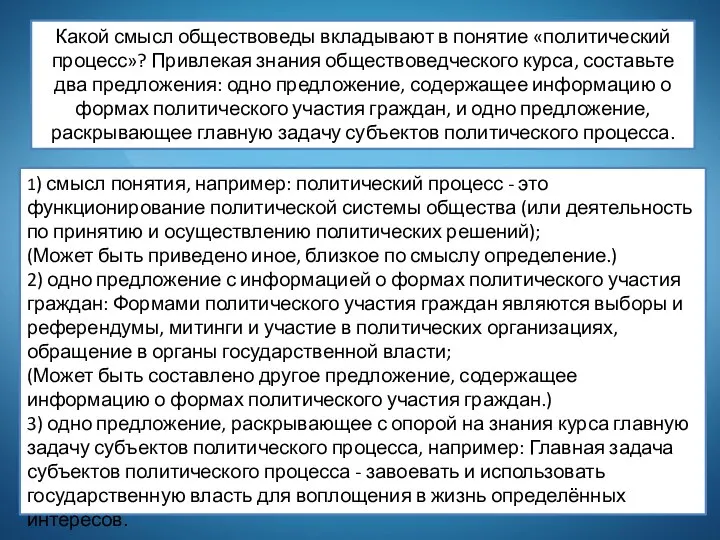 Какой смысл обществоведы вкладывают в понятие «политический процесс»? Привлекая знания обществоведческого курса, составьте два предложения: одно предложение, содержащее информацию о формах политического участия граждан, и одно предложение, раскрывающее главную задачу субъектов политического процесса.

1) смысл понятия, например: политический процесс - это функционирование политической системы общества (или деятельность по принятию и осуществлению политических решений);
(Может быть приведено иное, близкое по смыслу определение.)
2) одно предложение с информацией о формах политического участия граждан: Формами политического участия граждан являются выборы и референдумы, митинги и участие в политических организациях, обращение в органы государственной власти;
(Может быть составлено другое предложение, содержащее информацию о формах политического участия граждан.)
3) одно предложение, раскрывающее с опорой на знания курса главную задачу субъектов политического процесса, например: Главная задача субъектов политического процесса - завоевать и использовать государственную власть для воплощения в жизнь определённых интересов.